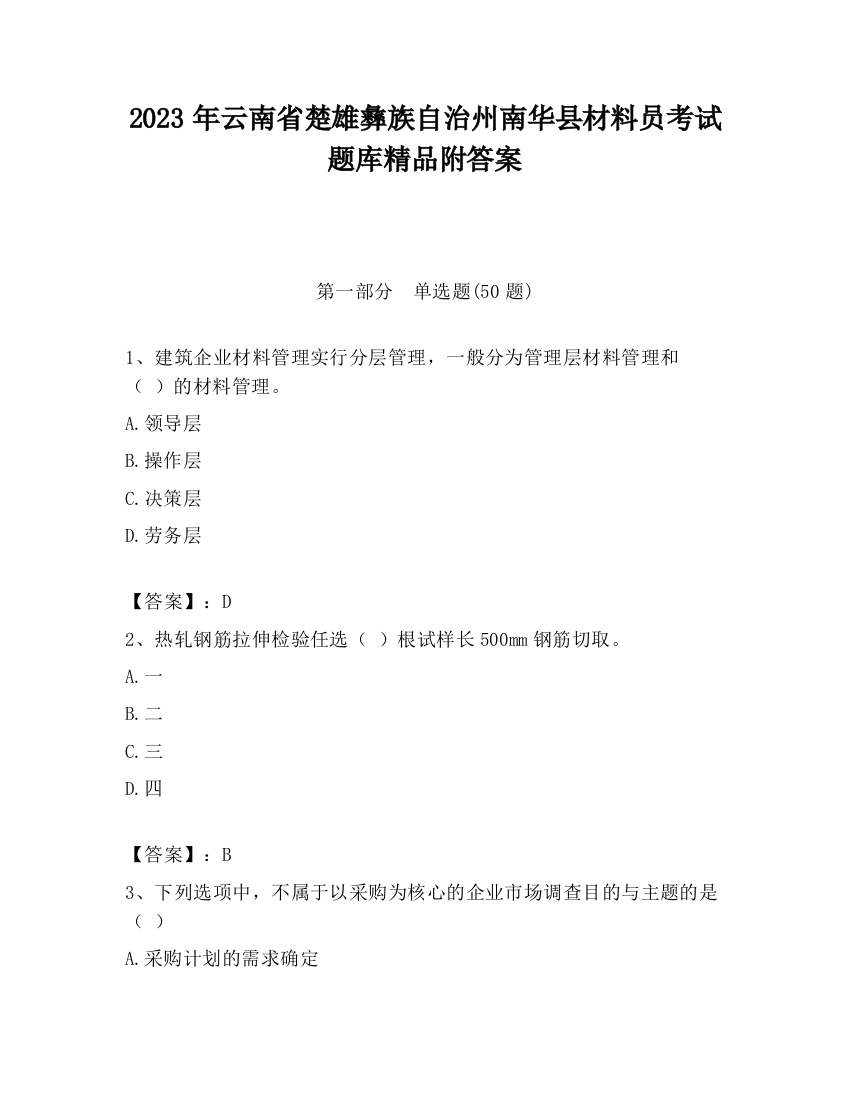 2023 年云南省楚雄彝族自治州南华县材料员考试题库精品附答案

第一部分　单选题(50 题)

1、建筑企业材料管理实行分层管理，一般分为管理层材料管理和（ ）的材料管理。

A.领导层

B.操作层

C.决策层

D.劳务层

【答案】：D

2、热轧钢筋拉伸检验任选（ ）根试样长 500㎜ 钢筋切取。

A.一

B.二

C.三

D.四

【答案】：B

3、下列选项中，不属于以采购为核心的企业市场调查目的与主题的是（ ）

A.采购计划的需求确定